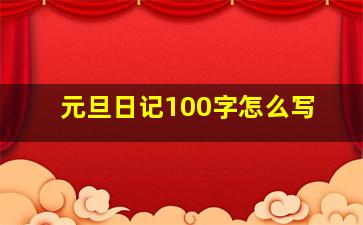 元旦日记100字怎么写